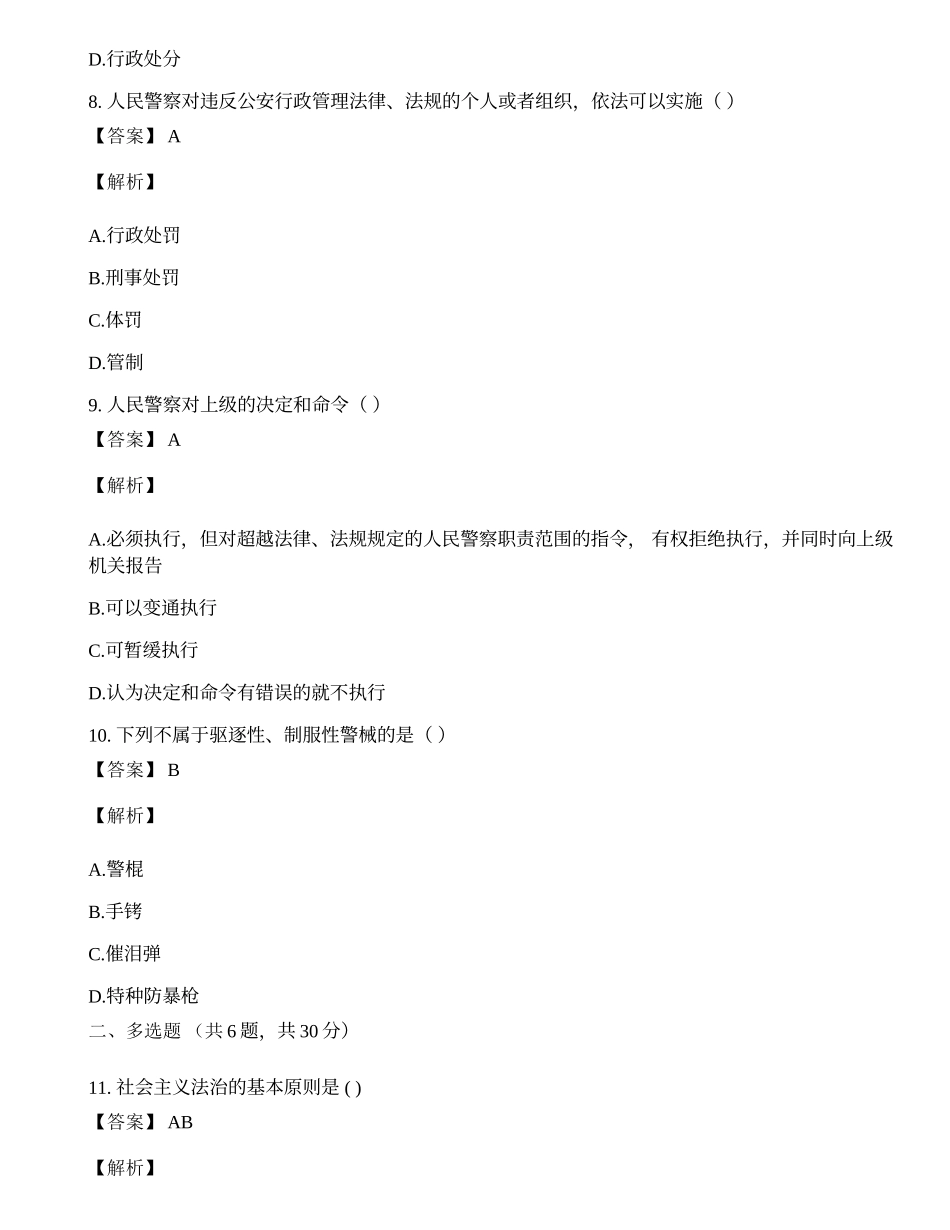 D.行政处分

8. 人民警察对违反公安行政管理法律、法规的个人或者组织，依法可以实施（ ）

【答案】 A

【解析】

A.行政处罚

B.刑事处罚

C.体罚

D.管制

9. 人民警察对上级的决定和命令（ ）

【答案】 A

【解析】

A.必须执行，但对超越法律、法规规定的人民警察职责范围的指令， 有权拒绝执行，并同时向上级机关报告

B.可以变通执行

C.可暂缓执行

D.认为决定和命令有错误的就不执行

10. 下列不属于驱逐性、制服性警械的是（ ）

【答案】 B

【解析】

A.警棍

B.手铐

C.催泪弹

D.特种防暴枪

二、多选题 （共 6 题，共 30 分）

11. 社会主义法治的基本原则是 ( )

【答案】 AB

【解析】